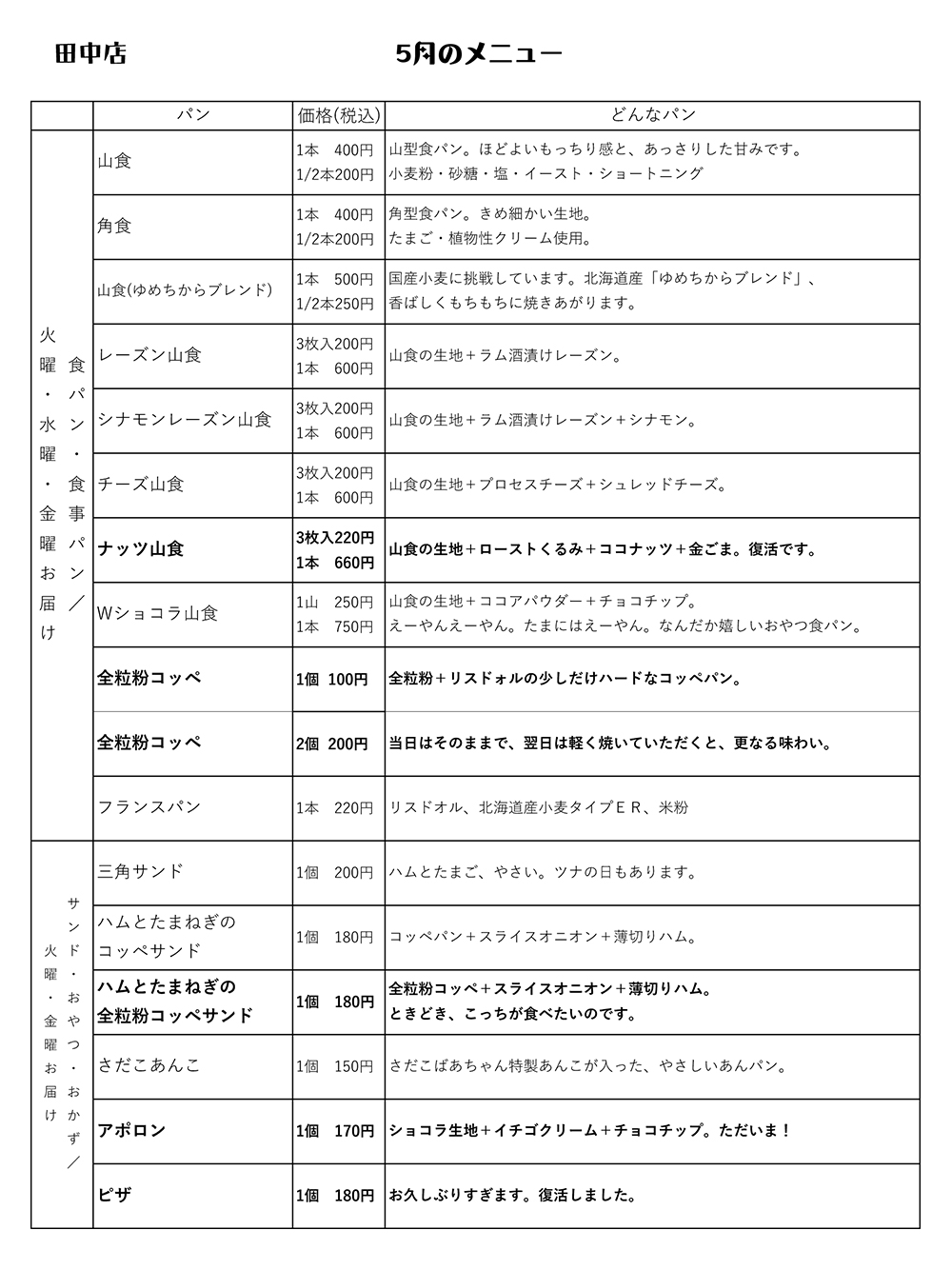 田中店

5月のメニュー

| | パン | 価格(税込) | どんなパン |
|---|---|---|---|
| 食パン・食事パン／火曜・水曜・金曜お届け | 山食 | 1本　400円 1/2本200円 | 山型食パン。ほどよいもっちり感と、あっさりした甘みです。小麦粉・砂糖・塩・イースト・ショートニング |
| | 角食 | 1本　400円 1/2本200円 | 角型食パン。きめ細かい生地。たまご・植物性クリーム使用。 |
| | 山食(ゆめちからブレンド) | 1本　500円 1/2本250円 | 国産小麦に挑戦しています。北海道産「ゆめちからブレンド」、香ばしくもちもちに焼きあがります。 |
| | レーズン山食 | 3枚入200円 1本　600円 | 山食の生地＋ラム酒漬けレーズン。 |
| | シナモンレーズン山食 | 3枚入200円 1本　600円 | 山食の生地＋ラム酒漬けレーズン＋シナモン。 |
| | チーズ山食 | 3枚入200円 1本　600円 | 山食の生地＋プロセスチーズ＋シュレッドチーズ。 |
| | ナッツ山食 | 3枚入220円 1本　660円 | 山食の生地＋ローストくるみ＋ココナッツ＋金ごま。復活です。 |
| | Wショコラ山食 | 1山　250円 1本　750円 | 山食の生地＋ココアパウダー＋チョコチップ。えーやんえーやん。たまにはえーやん。なんだか嬉しいおやつ食パン。 |
| | 全粒粉コッペ | 1個　100円 | 全粒粉＋リスドォルの少しだけハードなコッペパン。 |
| | 全粒粉コッペ | 2個　200円 | 当日はそのままで、翌日は軽く焼いていただくと、更なる味わい。 |
| | フランスパン | 1本　220円 | リスドオル、北海道産小麦タイプＥＲ、米粉 |
| サンド・おやつ・おかず／火曜・金曜お届け | 三角サンド | 1個　200円 | ハムとたまご、やさい。ツナの日もあります。 |
| | ハムとたまねぎのコッペサンド | 1個　180円 | コッペパン＋スライスオニオン＋薄切りハム。 |
| | ハムとたまねぎの全粒粉コッペサンド | 1個　180円 | 全粒粉コッペ＋スライスオニオン＋薄切りハム。ときどき、こっちが食べたいのです。 |
| | さだこあんこ | 1個　150円 | さだこばあちゃん特製あんこが入った、やさしいあんパン。 |
| | アポロン | 1個　170円 | ショコラ生地＋イチゴクリーム＋チョコチップ。ただいま！ |
| | ピザ | 1個　180円 | お久しぶりすぎます。復活しました。 |